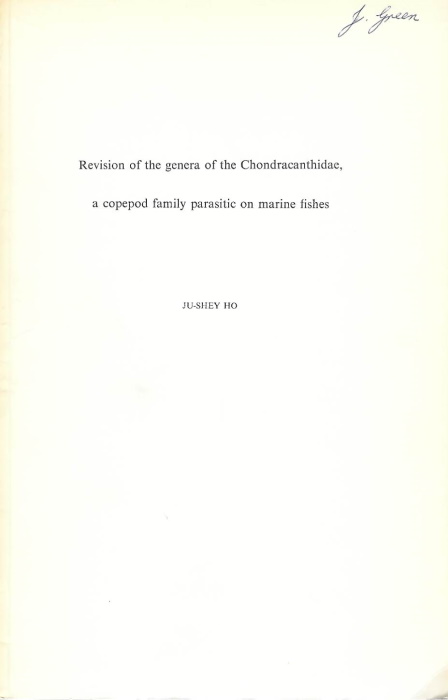 J. Green

Revision of the genera of the Chondracanthidae,

a copepod family parasitic on marine fishes

JU-SHEY HO